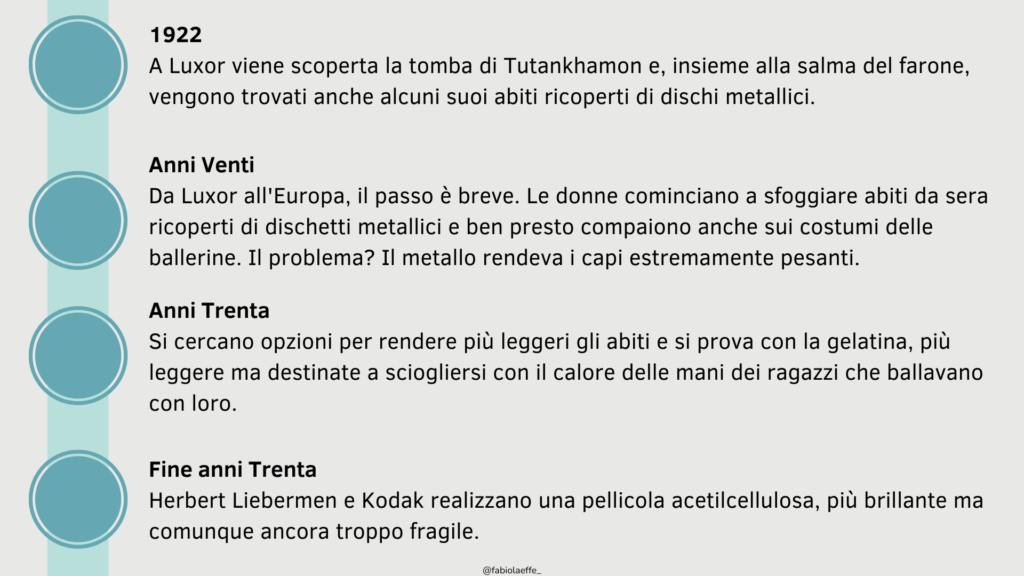 1922
A Luxor viene scoperta la tomba di Tutankhamon e, insieme alla salma del farone, vengono trovati anche alcuni suoi abiti ricoperti di dischi metallici.

Anni Venti
Da Luxor all'Europa, il passo è breve. Le donne cominciano a sfoggiare abiti da sera ricoperti di dischetti metallici e ben presto compaiono anche sui costumi delle ballerine. Il problema? Il metallo rendeva i capi estremamente pesanti.

Anni Trenta
Si cercano opzioni per rendere più leggeri gli abiti e si prova con la gelatina, più leggere ma destinate a sciogliersi con il calore delle mani dei ragazzi che ballavano con loro.

Fine anni Trenta
Herbert Liebermen e Kodak realizzano una pellicola acetilcellulosa, più brillante ma comunque ancora troppo fragile.

@fabiolaeffe_